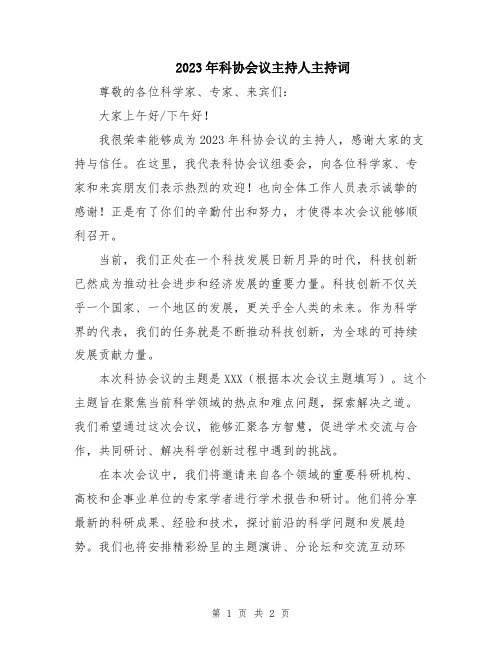 2023年科协会议主持人主持词

尊敬的各位科学家、专家、来宾们：

大家上午好/下午好！

我很荣幸能够成为2023年科协会议的主持人，感谢大家的支持与信任。在这里，我代表科协会议组委会，向各位科学家、专家和来宾朋友们表示热烈的欢迎！也向全体工作人员表示诚挚的感谢！正是有了你们的辛勤付出和努力，才使得本次会议能够顺利召开。

当前，我们正处在一个科技发展日新月异的时代，科技创新已然成为推动社会进步和经济发展的重要力量。科技创新不仅关乎一个国家、一个地区的发展，更关乎全人类的未来。作为科学界的代表，我们的任务就是不断推动科技创新，为全球的可持续发展贡献力量。

本次科协会议的主题是XXX（根据本次会议主题填写）。这个主题旨在聚焦当前科学领域的热点和难点问题，探索解决之道。我们希望通过这次会议，能够汇聚各方智慧，促进学术交流与合作，共同研讨、解决科学创新过程中遇到的挑战。

在本次会议中，我们将邀请来自各个领域的重要科研机构、高校和企事业单位的专家学者进行学术报告和研讨。他们将分享最新的科研成果、经验和技术，探讨前沿的科学问题和发展趋势。我们也将安排精彩纷呈的主题演讲、分论坛和交流互动环

第 1 页 共 2 页